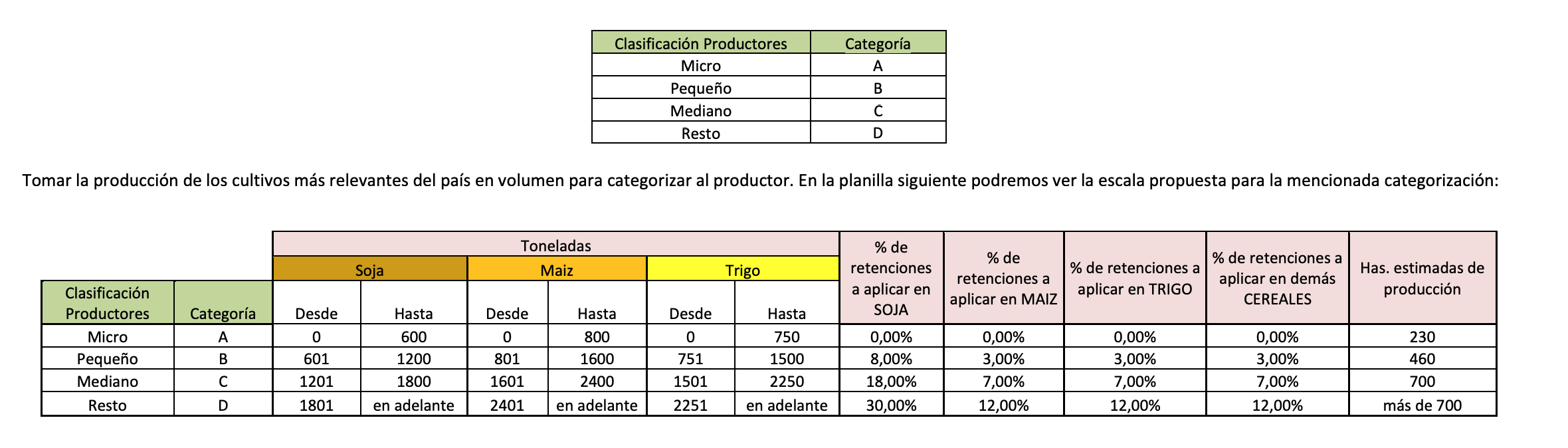 | Clasificación Productores | Categoría |
|---|---|
| Micro | A |
| Pequeño | B |
| Mediano | C |
| Resto | D |

Tomar la producción de los cultivos más relevantes del país en volumen para categorizar al productor. En la planilla siguiente podremos ver la escala propuesta para la mencionada categorización:

| | | Toneladas | | | | | | % de retenciones a aplicar en SOJA | % de retenciones a aplicar en MAIZ | % de retenciones a aplicar en TRIGO | % de retenciones a aplicar en demás CEREALES | Has. estimadas de producción |
|---|---|---|---|---|---|---|---|---|---|---|---|---|
| | | Soja | | Maiz | | Trigo | | | | | | |
| Clasificación Productores | Categoría | Desde | Hasta | Desde | Hasta | Desde | Hasta | | | | | |
| Micro | A | 0 | 600 | 0 | 800 | 0 | 750 | 0,00% | 0,00% | 0,00% | 0,00% | 230 |
| Pequeño | B | 601 | 1200 | 801 | 1600 | 751 | 1500 | 8,00% | 3,00% | 3,00% | 3,00% | 460 |
| Mediano | C | 1201 | 1800 | 1601 | 2400 | 1501 | 2250 | 18,00% | 7,00% | 7,00% | 7,00% | 700 |
| Resto | D | 1801 | en adelante | 2401 | en adelante | 2251 | en adelante | 30,00% | 12,00% | 12,00% | 12,00% | más de 700 |